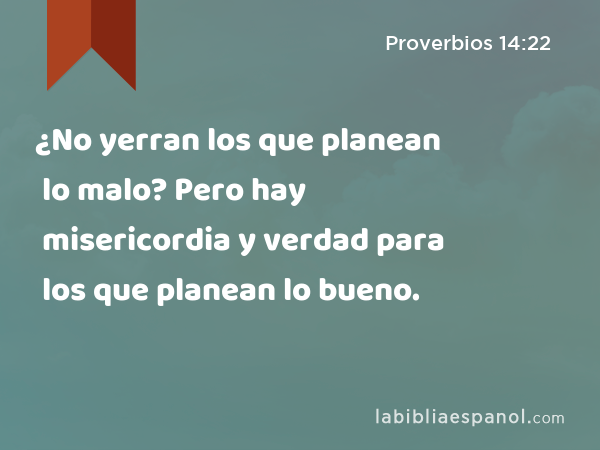 Proverbios 14:22

¿No yerran los que planean lo malo? Pero hay misericordia y verdad para los que planean lo bueno.

labibliaespanol.com